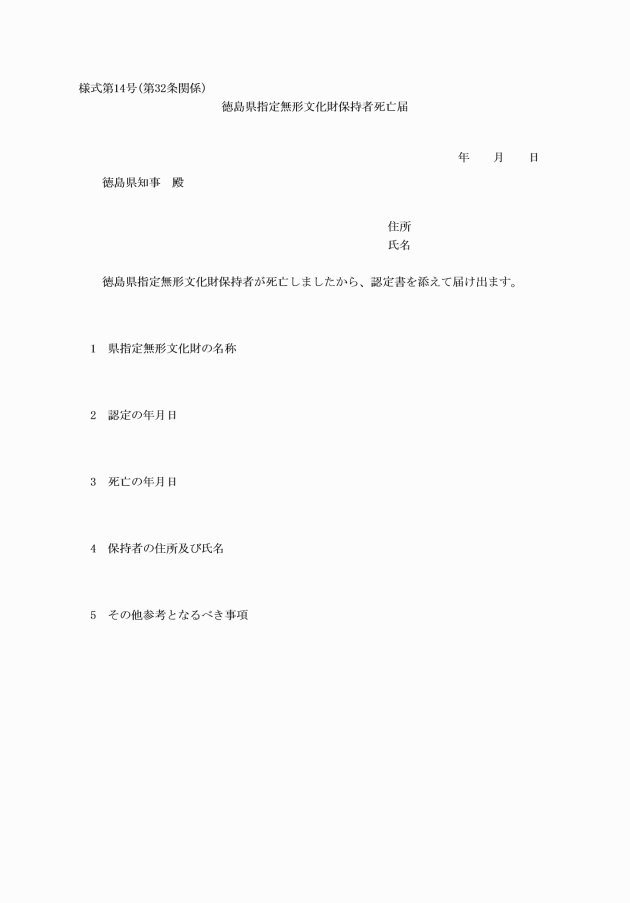 様式第14号(第32条関係)

徳島県指定無形文化財保持者死亡届

年　月　日

徳島県知事　殿

住所
氏名

徳島県指定無形文化財保持者が死亡しましたから、認定書を添えて届け出ます。

1　県指定無形文化財の名称

2　認定の年月日

3　死亡の年月日

4　保持者の住所及び氏名

5　その他参考となるべき事項